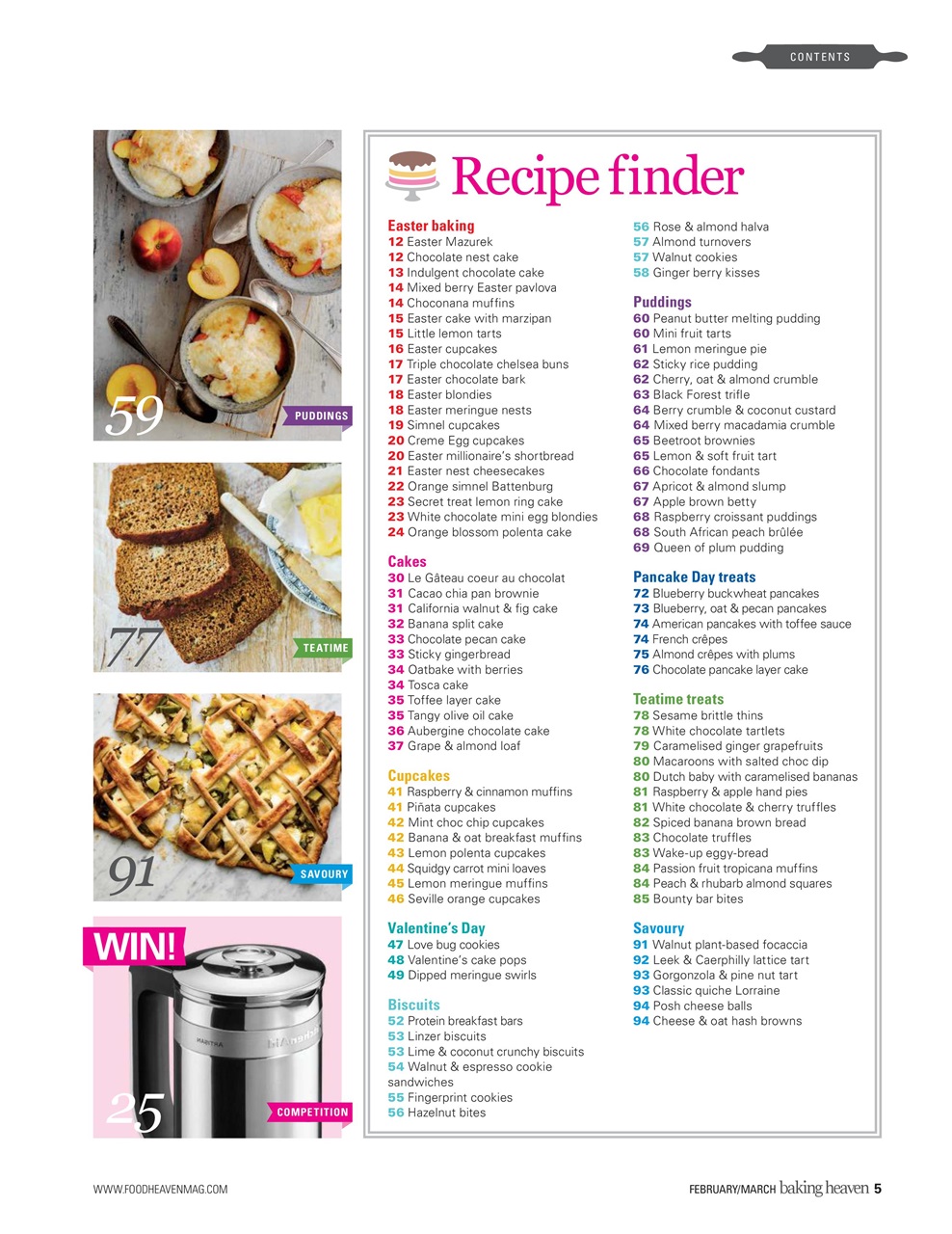 CONTENTS

59 PUDDINGS

77 TEATIME

91 SAVOURY

WIN!

25 COMPETITION

Recipe finder

Easter baking
12 Easter Mazurek
12 Chocolate nest cake
13 Indulgent chocolate cake
14 Mixed berry Easter pavlova
14 Choconana muffins
15 Easter cake with marzipan
15 Little lemon tarts
16 Easter cupcakes
17 Triple chocolate chelsea buns
17 Easter chocolate bark
18 Easter blondies
18 Easter meringue nests
19 Simnel cupcakes
20 Creme Egg cupcakes
20 Easter millionaire's shortbread
21 Easter nest cheesecakes
22 Orange simnel Battenburg
23 Secret treat lemon ring cake
23 White chocolate mini egg blondies
24 Orange blossom polenta cake

Cakes
30 Le Gâteau coeur au chocolat
31 Cacao chia pan brownie
31 California walnut & fig cake
32 Banana split cake
33 Chocolate pecan cake
33 Sticky gingerbread
34 Oatbake with berries
34 Tosca cake
35 Toffee layer cake
35 Tangy olive oil cake
36 Aubergine chocolate cake
37 Grape & almond loaf

Cupcakes
41 Raspberry & cinnamon muffins
41 Piñata cupcakes
42 Mint choc chip cupcakes
42 Banana & oat breakfast muffins
43 Lemon polenta cupcakes
44 Squidgy carrot mini loaves
45 Lemon meringue muffins
46 Seville orange cupcakes

Valentine's Day
47 Love bug cookies
48 Valentine's cake pops
49 Dipped meringue swirls

Biscuits
52 Protein breakfast bars
53 Linzer biscuits
53 Lime & coconut crunchy biscuits
54 Walnut & espresso cookie sandwiches
55 Fingerprint cookies
56 Hazelnut bites
56 Rose & almond halva
57 Almond turnovers
57 Walnut cookies
58 Ginger berry kisses

Puddings
60 Peanut butter melting pudding
60 Mini fruit tarts
61 Lemon meringue pie
62 Sticky rice pudding
62 Cherry, oat & almond crumble
63 Black Forest trifle
64 Berry crumble & coconut custard
64 Mixed berry macadamia crumble
65 Beetroot brownies
65 Lemon & soft fruit tart
66 Chocolate fondants
67 Apricot & almond slump
67 Apple brown betty
68 Raspberry croissant puddings
68 South African peach brûlée
69 Queen of plum pudding

Pancake Day treats
72 Blueberry buckwheat pancakes
73 Blueberry, oat & pecan pancakes
74 American pancakes with toffee sauce
74 French crêpes
75 Almond crêpes with plums
76 Chocolate pancake layer cake

Teatime treats
78 Sesame brittle thins
78 White chocolate tartlets
79 Caramelised ginger grapefruits
80 Macaroons with salted choc dip
80 Dutch baby with caramelised bananas
81 Raspberry & apple hand pies
81 White chocolate & cherry truffles
82 Spiced banana brown bread
83 Chocolate truffles
83 Wake-up eggy-bread
84 Passion fruit tropicana muffins
84 Peach & rhubarb almond squares
85 Bounty bar bites

Savoury
91 Walnut plant-based focaccia
92 Leek & Caerphilly lattice tart
93 Gorgonzola & pine nut tart
93 Classic quiche Lorraine
94 Posh cheese balls
94 Cheese & oat hash browns

WWW.FOODHEAVENMAG.COM

FEBRUARY/MARCH baking heaven 5